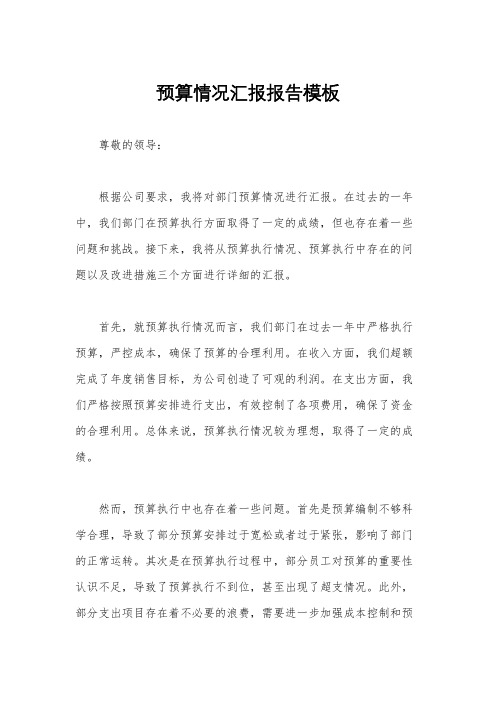 预算情况汇报报告模板

尊敬的领导：

根据公司要求，我将对部门预算情况进行汇报。在过去的一年中，我们部门在预算执行方面取得了一定的成绩，但也存在着一些问题和挑战。接下来，我将从预算执行情况、预算执行中存在的问题以及改进措施三个方面进行详细的汇报。

首先，就预算执行情况而言，我们部门在过去一年中严格执行预算，严控成本，确保了预算的合理利用。在收入方面，我们超额完成了年度销售目标，为公司创造了可观的利润。在支出方面，我们严格按照预算安排进行支出，有效控制了各项费用，确保了资金的合理利用。总体来说，预算执行情况较为理想，取得了一定的成绩。

然而，预算执行中也存在着一些问题。首先是预算编制不够科学合理，导致了部分预算安排过于宽松或者过于紧张，影响了部门的正常运转。其次是在预算执行过程中，部分员工对预算的重要性认识不足，导致了预算执行不到位，甚至出现了超支情况。此外，部分支出项目存在着不必要的浪费，需要进一步加强成本控制和预